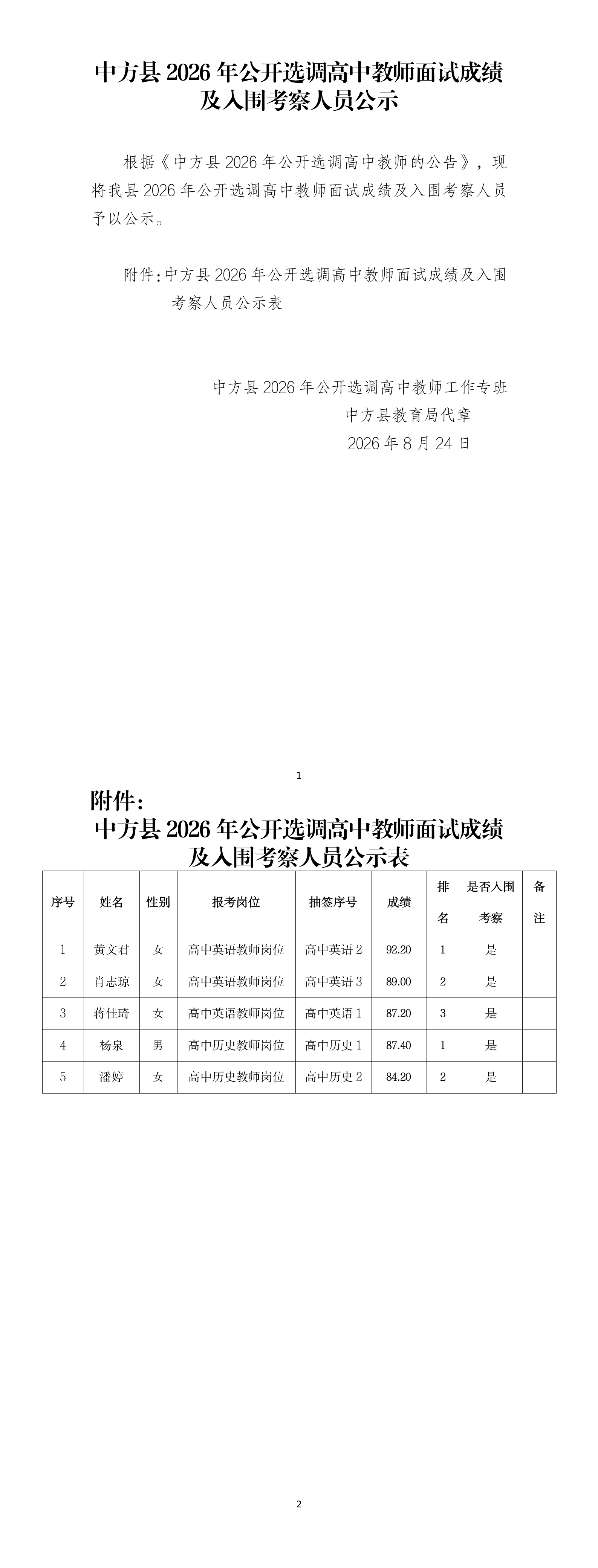 中方县 2026 年公开选调高中教师面试成绩及入围考察人员公示

根据《中方县 2026 年公开选调高中教师的公告》，现将我县 2026 年公开选调高中教师面试成绩及入围考察人员予以公示。

附件：中方县 2026 年公开选调高中教师面试成绩及入围考察人员公示表

中方县 2026 年公开选调高中教师工作专班
中方县教育局代章
2026 年 8 月 24 日

1

附件：
中方县 2026 年公开选调高中教师面试成绩及入围考察人员公示表

| 序号 | 姓名 | 性别 | 报考岗位 | 抽签序号 | 成绩 | 排名 | 是否入围考察 | 备注 |
|---|---|---|---|---|---|---|---|---|
| 1 | 黄文君 | 女 | 高中英语教师岗位 | 高中英语 2 | 92.20 | 1 | 是 | |
| 2 | 肖志琼 | 女 | 高中英语教师岗位 | 高中英语 3 | 89.00 | 2 | 是 | |
| 3 | 蒋佳琦 | 女 | 高中英语教师岗位 | 高中英语 1 | 87.20 | 3 | 是 | |
| 4 | 杨泉 | 男 | 高中历史教师岗位 | 高中历史 1 | 87.40 | 1 | 是 | |
| 5 | 潘婷 | 女 | 高中历史教师岗位 | 高中历史 2 | 84.20 | 2 | 是 | |

2